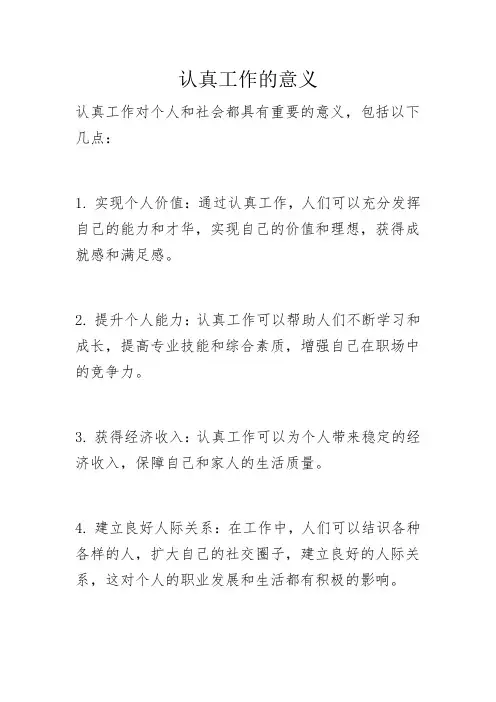 认真工作的意义

认真工作对个人和社会都具有重要的意义，包括以下几点：

1. 实现个人价值：通过认真工作，人们可以充分发挥自己的能力和才华，实现自己的价值和理想，获得成就感和满足感。

2. 提升个人能力：认真工作可以帮助人们不断学习和成长，提高专业技能和综合素质，增强自己在职场中的竞争力。

3. 获得经济收入：认真工作可以为个人带来稳定的经济收入，保障自己和家人的生活质量。

4. 建立良好人际关系：在工作中，人们可以结识各种各样的人，扩大自己的社交圈子，建立良好的人际关系，这对个人的职业发展和生活都有积极的影响。